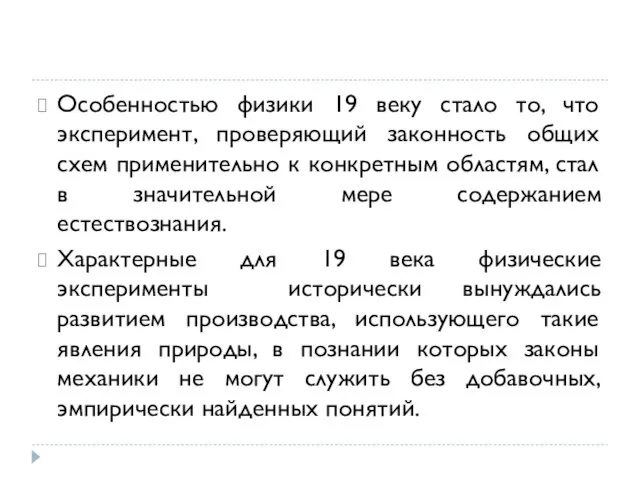 Особенностью физики 19 веку стало то, что эксперимент, проверяющий законность общих схем применительно к конкретным областям, стал в значительной мере содержанием естествознания.

Характерные для 19 века физические эксперименты исторически вынуждались развитием производства, использующего такие явления природы, в познании которых законы механики не могут служить без добавочных, эмпирически найденных понятий.